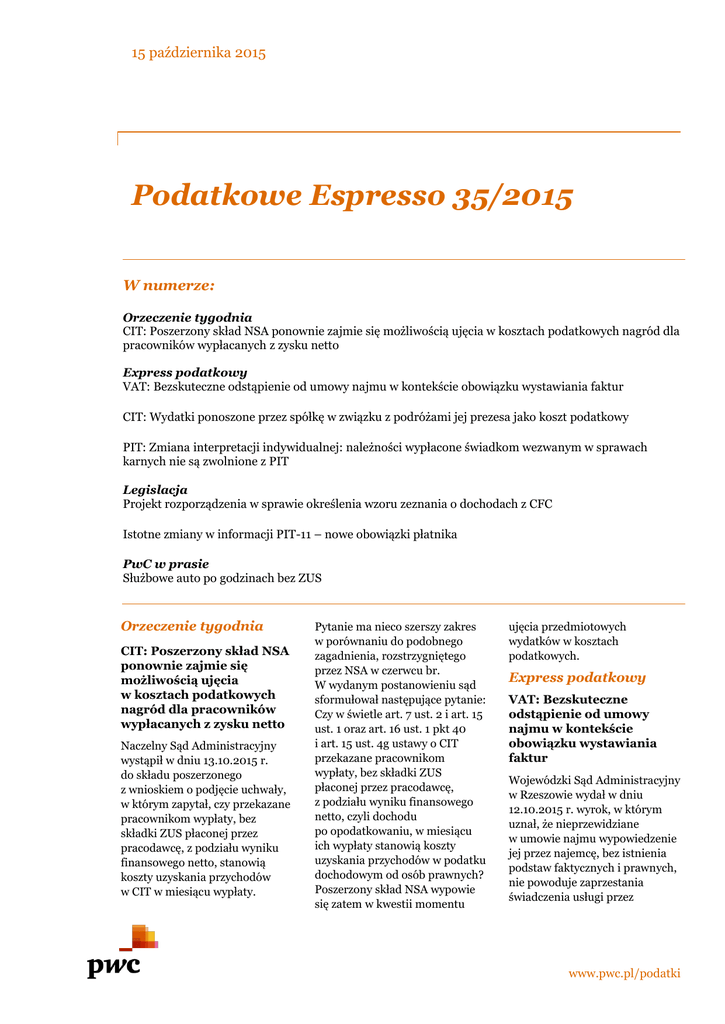 15 października 2015

Podatkowe Espresso 35/2015

W numerze:

Orzeczenie tygodnia
CIT: Poszerzony skład NSA ponownie zajmie się możliwością ujęcia w kosztach podatkowych nagród dla pracowników wypłacanych z zysku netto

Express podatkowy
VAT: Bezskuteczne odstąpienie od umowy najmu w kontekście obowiązku wystawiania faktur

CIT: Wydatki ponoszone przez spółkę w związku z podróżami jej prezesa jako koszt podatkowy

PIT: Zmiana interpretacji indywidualnej: należności wypłacone świadkom wezwanym w sprawach karnych nie są zwolnione z PIT

Legislacja
Projekt rozporządzenia w sprawie określenia wzoru zeznania o dochodach z CFC

Istotne zmiany w informacji PIT-11 – nowe obowiązki płatnika

PwC w prasie
Służbowe auto po godzinach bez ZUS

Orzeczenie tygodnia

CIT: Poszerzony skład NSA ponownie zajmie się możliwością ujęcia w kosztach podatkowych nagród dla pracowników wypłacanych z zysku netto

Naczelny Sąd Administracyjny wystąpił w dniu 13.10.2015 r. do składu poszerzonego z wnioskiem o podjęcie uchwały, w którym zapytał, czy przekazane pracownikom wypłaty, bez składki ZUS płaconej przez pracodawcę, z podziału wyniku finansowego netto, stanowią koszty uzyskania przychodów w CIT w miesiącu wypłaty.

Pytanie ma nieco szerszy zakres w porównaniu do podobnego zagadnienia, rozstrzygniętego przez NSA w czerwcu br. W wydanym postanowieniu sąd sformułował następujące pytanie: Czy w świetle art. 7 ust. 2 i art. 15 ust. 1 oraz art. 16 ust. 1 pkt 40 i art. 15 ust. 4g ustawy o CIT przekazane pracownikom wypłaty, bez składki ZUS płaconej przez pracodawcę, z podziału wyniku finansowego netto, czyli dochodu po opodatkowaniu, w miesiącu ich wypłaty stanowią koszty uzyskania przychodów w podatku dochodowym od osób prawnych? Poszerzony skład NSA wypowie się zatem w kwestii momentu

ujęcia przedmiotowych wydatków w kosztach podatkowych.

Express podatkowy

VAT: Bezskuteczne odstąpienie od umowy najmu w kontekście obowiązku wystawiania faktur

Wojewódzki Sąd Administracyjny w Rzeszowie wydał w dniu 12.10.2015 r. wyrok, w którym uznał, że nieprzewidziane w umowie najmu wypowiedzenie jej przez najemcę, bez istnienia podstaw faktycznych i prawnych, nie powoduje zaprzestania świadczenia usługi przez

pwc

www.pwc.pl/podatki